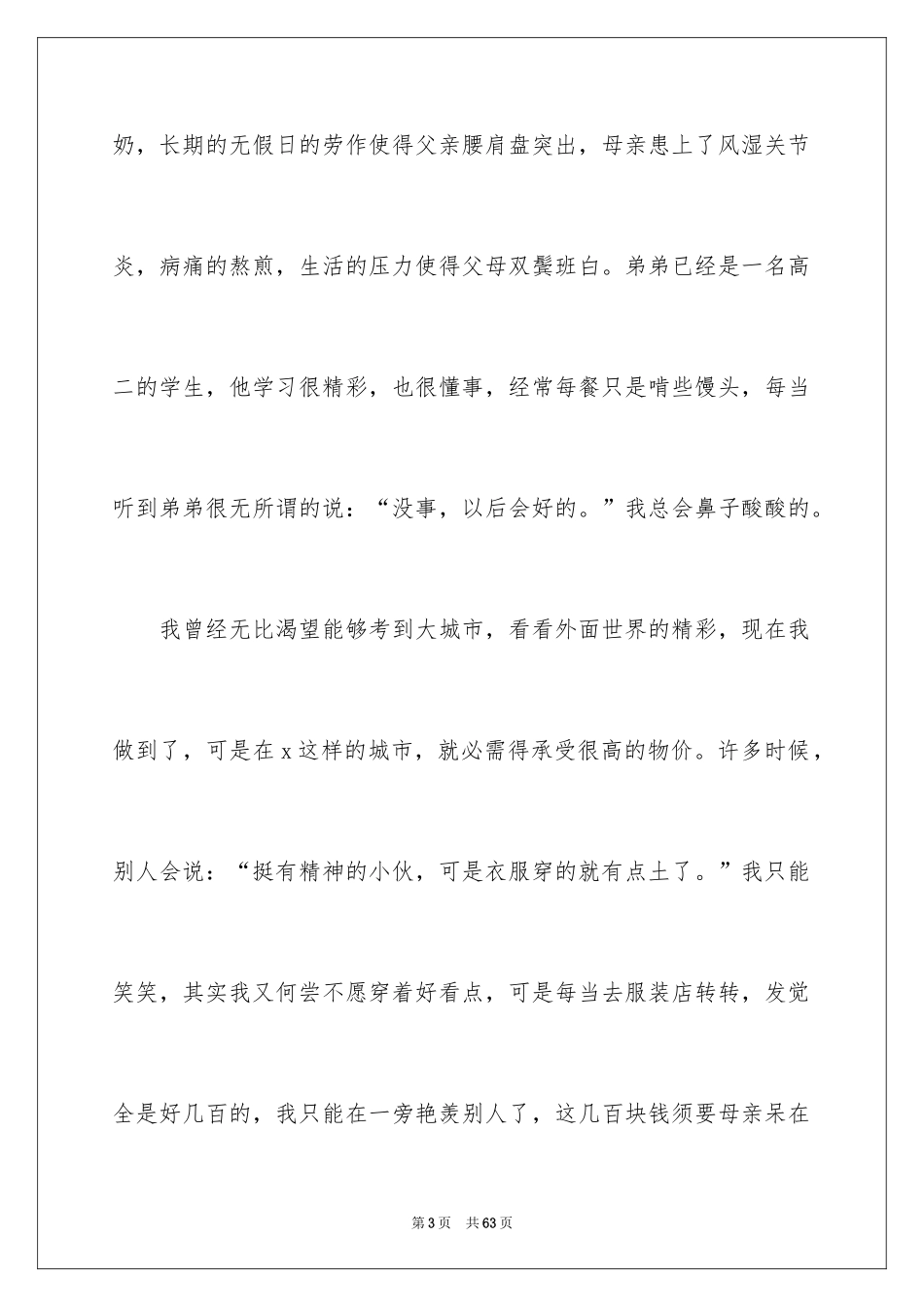 奶，长期的无假日的劳作使得父亲腰肩盘突出，母亲患上了风湿关节炎，病痛的熬煎，生活的压力使得父母双鬓班白。弟弟已经是一名高二的学生，他学习很精彩，也很懂事，经常每餐只是啃些馒头，每当听到弟弟很无所谓的说：“没事，以后会好的。”我总会鼻子酸酸的。

我曾经无比渴望能够考到大城市，看看外面世界的精彩，现在我做到了，可是在 x 这样的城市，就必需得承受很高的物价。许多时候，别人会说：“挺有精神的小伙，可是衣服穿的就有点土了。”我只能笑笑，其实我又何尝不愿穿着好看点，可是每当去服装店转转，发觉全是好几百的，我只能在一旁艳羡别人了，这几百块钱须要母亲呆在

第 3 页　共 63 页